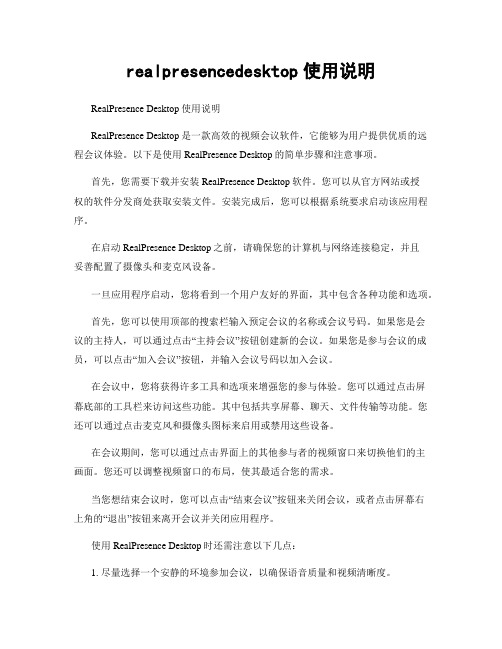 realpresencedesktop 使用说明

RealPresence Desktop 使用说明

RealPresence Desktop 是一款高效的视频会议软件，它能够为用户提供优质的远程会议体验。以下是使用 RealPresence Desktop 的简单步骤和注意事项。

首先，您需要下载并安装 RealPresence Desktop 软件。您可以从官方网站或授权的软件分发商处获取安装文件。安装完成后，您可以根据系统要求启动该应用程序。

在启动 RealPresence Desktop 之前，请确保您的计算机与网络连接稳定，并且妥善配置了摄像头和麦克风设备。

一旦应用程序启动，您将看到一个用户友好的界面，其中包含各种功能和选项。

首先，您可以使用顶部的搜索栏输入预定会议的名称或会议号码。如果您是会议的主持人，可以通过点击“主持会议”按钮创建新的会议。如果您是参与会议的成员，可以点击“加入会议”按钮，并输入会议号码以加入会议。

在会议中，您将获得许多工具和选项来增强您的参与体验。您可以通过点击屏幕底部的工具栏来访问这些功能。其中包括共享屏幕、聊天、文件传输等功能。您还可以通过点击麦克风和摄像头图标来启用或禁用这些设备。

在会议期间，您可以通过点击界面上的其他参与者的视频窗口来切换他们的主画面。您还可以调整视频窗口的布局，使其最适合您的需求。

当您想结束会议时，您可以点击“结束会议”按钮来关闭会议，或者点击屏幕右上角的“退出”按钮来离开会议并关闭应用程序。

使用 RealPresence Desktop 时还需注意以下几点：

1. 尽量选择一个安静的环境参加会议，以确保语音质量和视频清晰度。